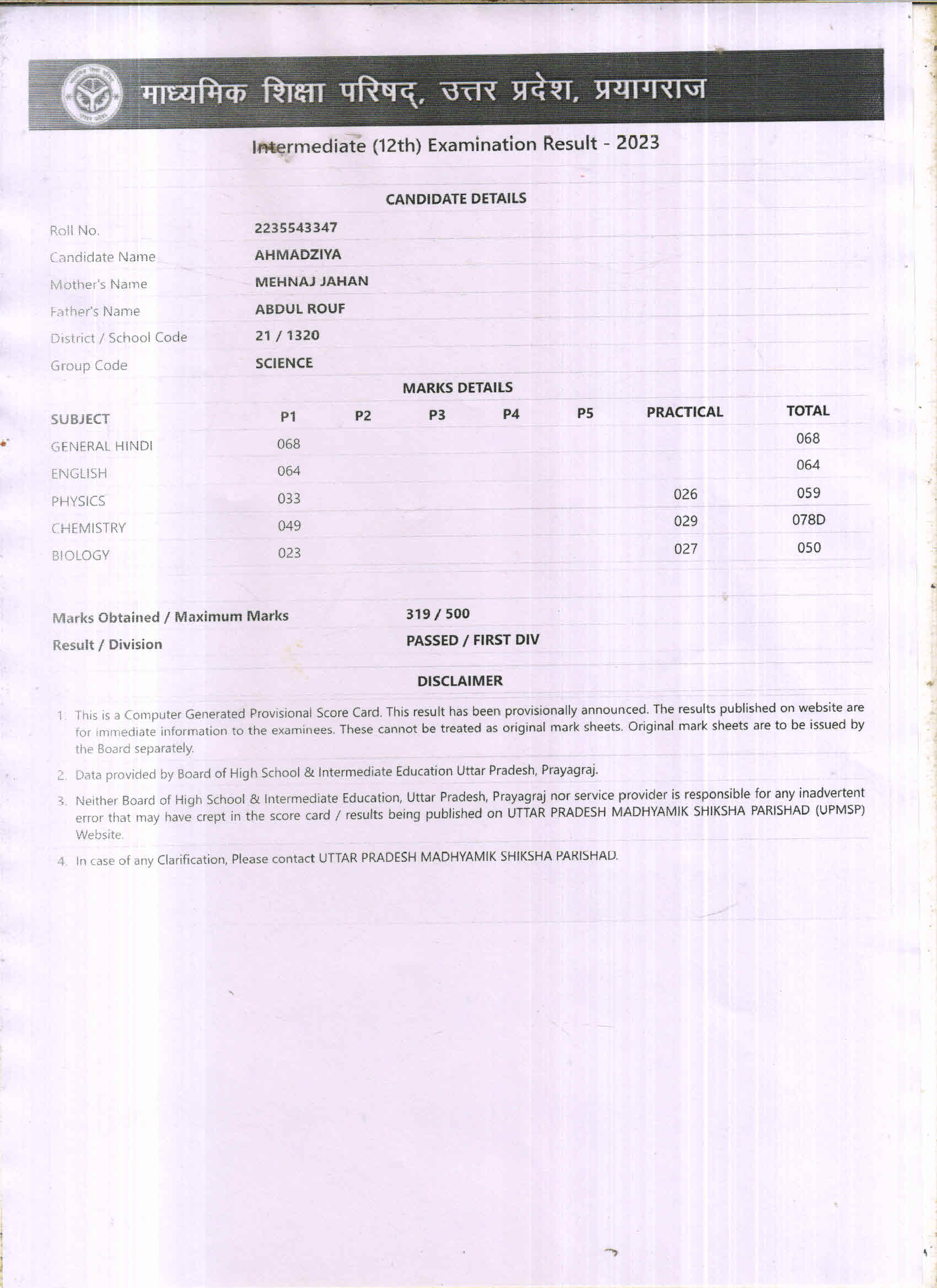 माध्यमिक शिक्षा परिषद्, उत्तर प्रदेश, प्रयागराज

Intermediate (12th) Examination Result - 2023

CANDIDATE DETAILS

| | |
|---|---|
| Roll No. | 2235543347 |
| Candidate Name | AHMADZIYA |
| Mother's Name | MEHNAJ JAHAN |
| Father's Name | ABDUL ROUF |
| District / School Code | 21 / 1320 |
| Group Code | SCIENCE |

MARKS DETAILS

| SUBJECT | P1 | P2 | P3 | P4 | P5 | PRACTICAL | TOTAL |
|---|---|---|---|---|---|---|---|
| GENERAL HINDI | 068 | | | | | | 068 |
| ENGLISH | 064 | | | | | | 064 |
| PHYSICS | 033 | | | | | 026 | 059 |
| CHEMISTRY | 049 | | | | | 029 | 078D |
| BIOLOGY | 023 | | | | | 027 | 050 |

Marks Obtained / Maximum Marks 319 / 500
Result / Division PASSED / FIRST DIV

DISCLAIMER

1. This is a Computer Generated Provisional Score Card. This result has been provisionally announced. The results published on website are for immediate information to the examinees. These cannot be treated as original mark sheets. Original mark sheets are to be issued by the Board separately.

2. Data provided by Board of High School & Intermediate Education Uttar Pradesh, Prayagraj.

3. Neither Board of High School & Intermediate Education, Uttar Pradesh, Prayagraj nor service provider is responsible for any inadvertent error that may have crept in the score card / results being published on UTTAR PRADESH MADHYAMIK SHIKSHA PARISHAD (UPMSP) Website.

4. In case of any Clarification, Please contact UTTAR PRADESH MADHYAMIK SHIKSHA PARISHAD.